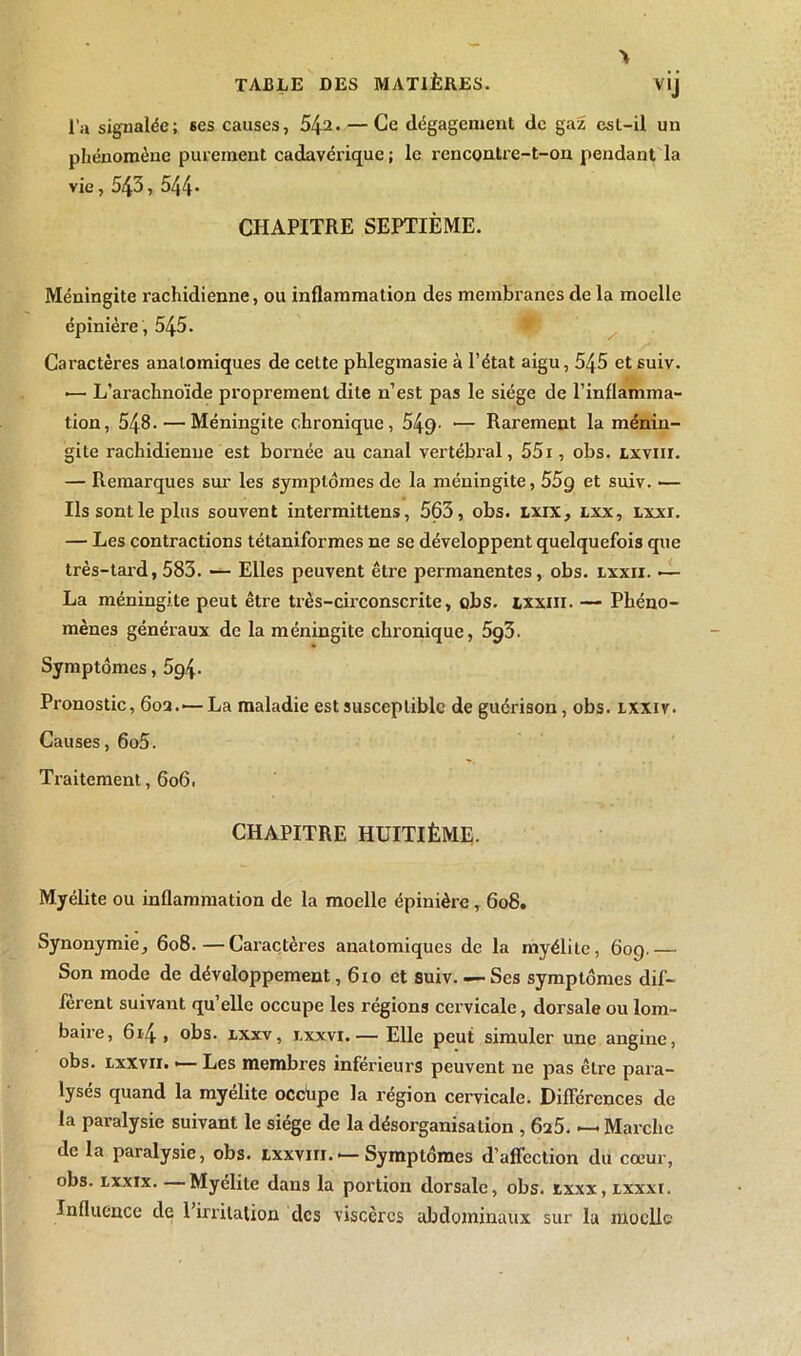 TABLE DES MATIÈRES. vij

l'a signalée; ses causes, 542. — Ce dégagement de gaz est-il un phénomène purement cadavérique; le rencontre-t-on pendant la vie, 543, 544.

CHAPITRE SEPTIÈME.

Méningite rachidienne, ou inflammation des membranes de la moelle épinière, 545.

Caractères anatomiques de cette phlegmasie à l'état aigu, 545 et suiv. — L'arachnoïde proprement dite n'est pas le siége de l'inflammation, 548. — Méningite chronique, 549. — Rarement la méningite rachidienne est bornée au canal vertébral, 551, obs. LXVIII. — Remarques sur les symptômes de la méningite, 559 et suiv. — Ils sont le plus souvent intermittens, 563, obs. LXIX, LXX, LXXI. — Les contractions tétaniformes ne se développent quelquefois que très-tard, 583. — Elles peuvent être permanentes, obs. LXXII. — La méningite peut être très-circonscrite, obs. LXXIII. — Phénomènes généraux de la méningite chronique, 593.

Symptômes, 594.

Pronostic, 602. — La maladie est susceptible de guérison, obs. LXXIV.

Causes, 605.

Traitement, 606.

CHAPITRE HUITIÈME.

Myélite ou inflammation de la moelle épinière, 608.

Synonymie, 608. — Caractères anatomiques de la myélite, 609. — Son mode de développement, 610 et suiv. — Ses symptômes diffèrent suivant qu'elle occupe les régions cervicale, dorsale ou lombaire, 614, obs. LXXV, LXXVI. — Elle peut simuler une angine, obs. LXXVII. — Les membres inférieurs peuvent ne pas être paralysés quand la myélite occupe la région cervicale. Différences de la paralysie suivant le siége de la désorganisation, 625. — Marche de la paralysie, obs. LXXVIII. — Symptômes d'affection du cœur, obs. LXXIX. — Myélite dans la portion dorsale, obs. LXXX, LXXXI. Influence de l'irritation des viscères abdominaux sur la moelle